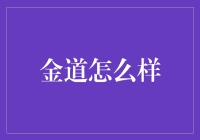 金道怎么样